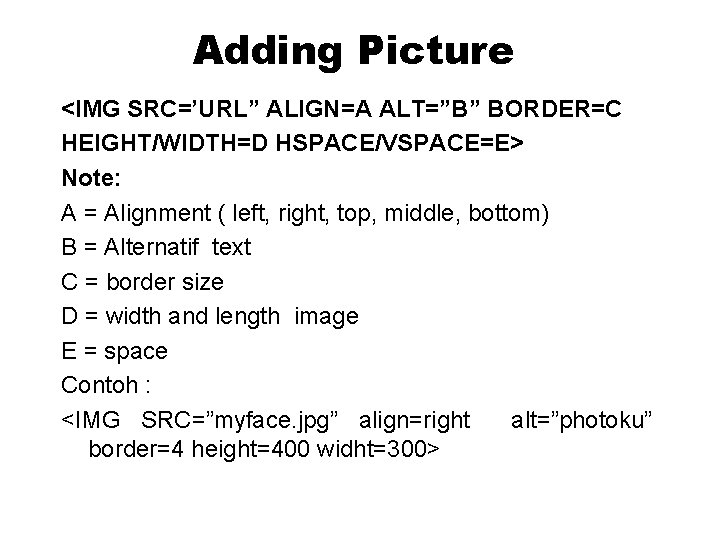 Adding Picture

<IMG SRC=’URL” ALIGN=A ALT=”B” BORDER=C HEIGHT/WIDTH=D HSPACE/VSPACE=E>

Note:

A = Alignment ( left, right, top, middle, bottom)

B = Alternatif text

C = border size

D = width and length image

E = space

Contoh :

<IMG SRC=”myface.jpg” align=right alt=”photoku” border=4 height=400 widht=300>